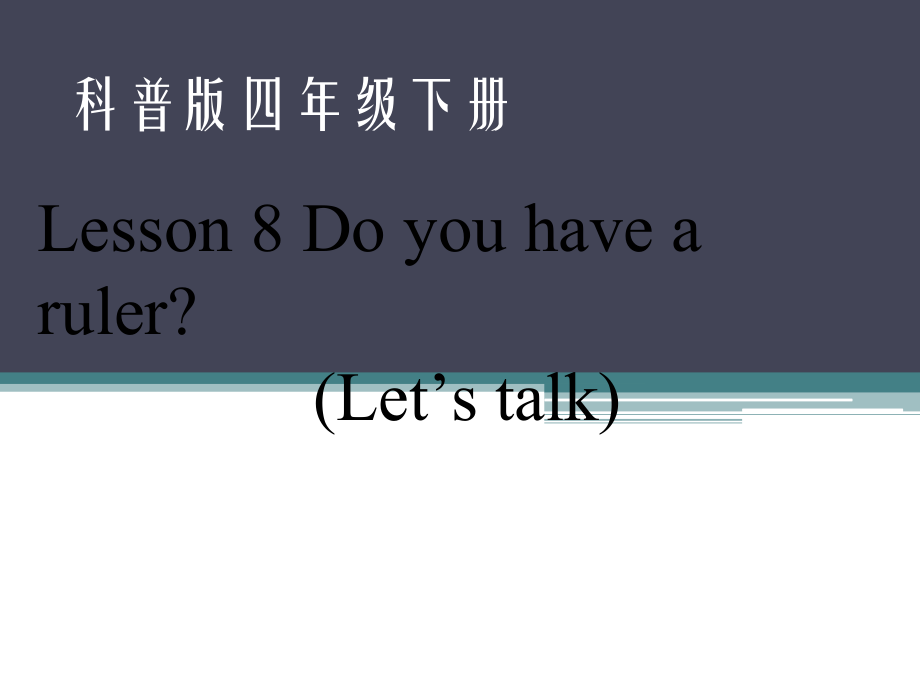 科普版四年级下册

Lesson 8 Do you have a ruler?

(Let’s talk)